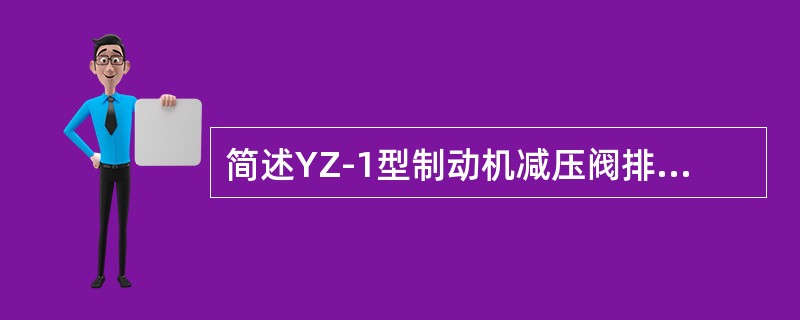 简述YZ-1型制动机减压阀排...